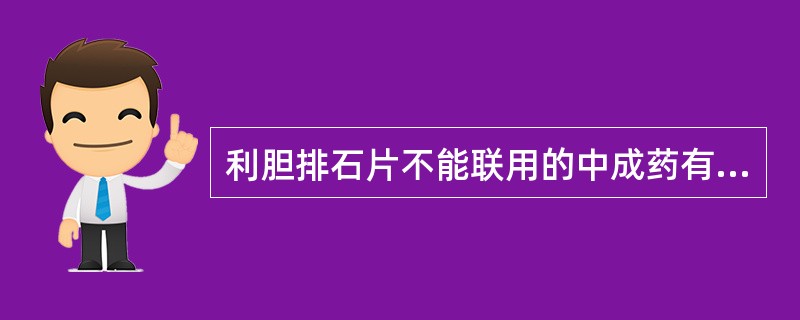 利胆排石片不能联用的中成药有...